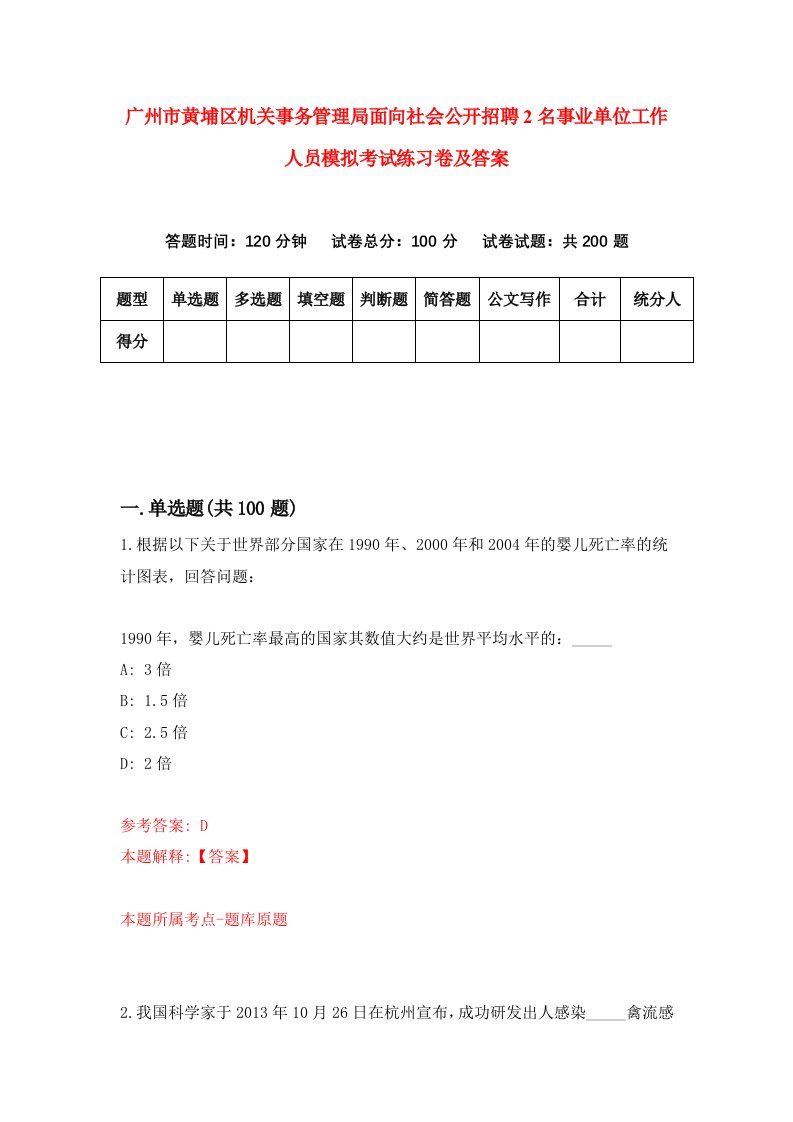 广州市黄埔区机关事务管理局面向社会公开招聘2名事业单位工作人员模拟考试练习卷及答案

答题时间：120分钟　试卷总分：100分　试卷试题：共200题

| 题型 | 单选题 | 多选题 | 填空题 | 判断题 | 简答题 | 公文写作 | 合计 | 统分人 |
|---|---|---|---|---|---|---|---|---|
| 得分 | | | | | | | | |

一.单选题(共100题)

1.根据以下关于世界部分国家在1990年、2000年和2004年的婴儿死亡率的统计图表，回答问题：

1990年，婴儿死亡率最高的国家其数值大约是世界平均水平的：_____

A: 3倍

B: 1.5倍

C: 2.5倍

D: 2倍

参考答案: D

本题解释:【答案】

本题所属考点-题库原题

2.我国科学家于2013年10月26日在杭州宣布，成功研发出人感染_____禽流感